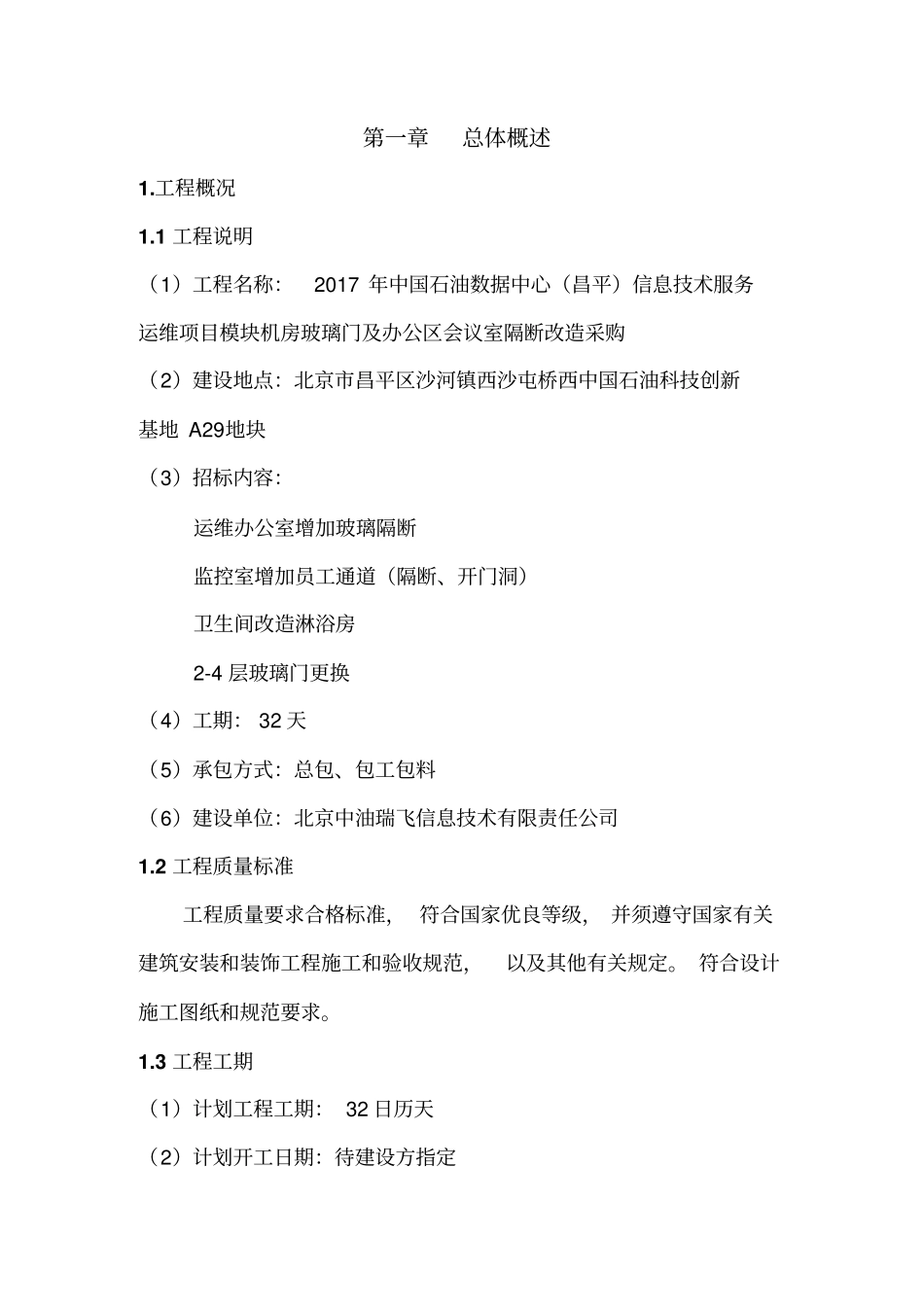 第一章 总体概述

1.工程概况

1.1 工程说明

（1）工程名称： 2017 年中国石油数据中心（昌平）信息技术服务运维项目模块机房玻璃门及办公区会议室隔断改造采购

（2）建设地点：北京市昌平区沙河镇西沙屯桥西中国石油科技创新基地 A29地块

（3）招标内容：

运维办公室增加玻璃隔断

监控室增加员工通道（隔断、开门洞）

卫生间改造淋浴房

2-4 层玻璃门更换

（4）工期： 32 天

（5）承包方式：总包、包工包料

（6）建设单位：北京中油瑞飞信息技术有限责任公司

1.2 工程质量标准

工程质量要求合格标准， 符合国家优良等级， 并须遵守国家有关建筑安装和装饰工程施工和验收规范， 以及其他有关规定。 符合设计施工图纸和规范要求。

1.3 工程工期

（1）计划工程工期： 32 日历天

（2）计划开工日期：待建设方指定